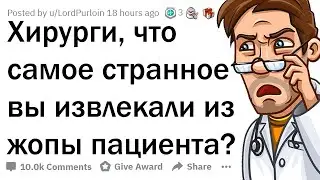 Posted by u/LordPurloin 18 hours ago 3

Хирурги, что самое странное вы извлекали из жопы пациента?

10.0k Comments Give Award Share ...